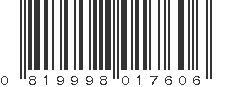 0 819998 017606